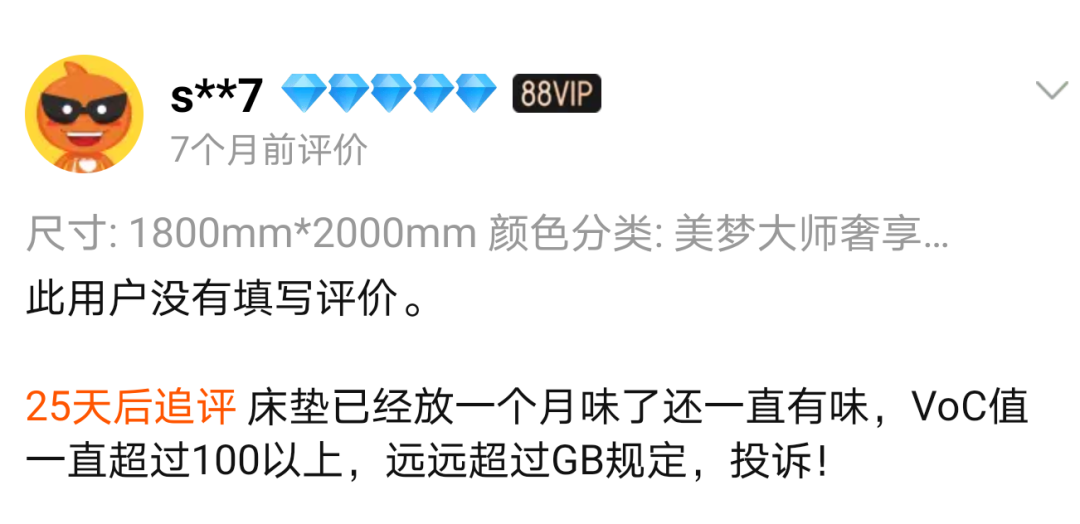 s**7 88VIP
7个月前评价

尺寸: 1800mm*2000mm 颜色分类: 美梦大师奢享...
此用户没有填写评价。

25天后追评 床垫已经放一个月味了还一直有味，VoC值一直超过100以上，远远超过GB规定，投诉!